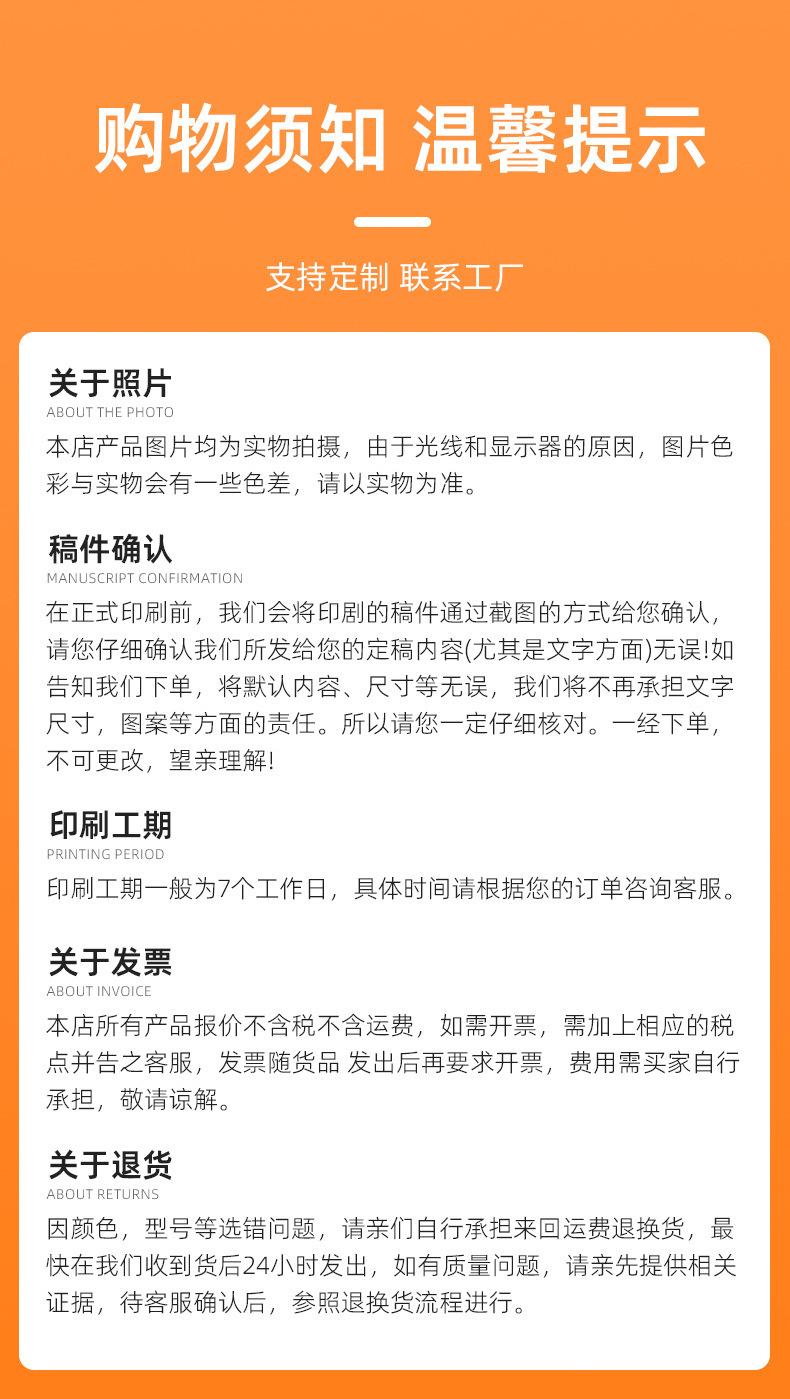 购物须知 温馨提示

支持定制 联系工厂

关于照片
ABOUT THE PHOTO
本店产品图片均为实物拍摄，由于光线和显示器的原因，图片色彩与实物会有一些色差，请以实物为准。

稿件确认
MANUSCRIPT CONFIRMATION
在正式印刷前，我们会将印刷的稿件通过截图的方式给您确认，请您仔细确认我们所发给您的定稿内容(尤其是文字方面)无误!如告知我们下单，将默认内容、尺寸等无误，我们将不再承担文字尺寸，图案等方面的责任。所以请您一定仔细核对。一经下单，不可更改，望亲理解!

印刷工期
PRINTING PERIOD
印刷工期一般为7个工作日，具体时间请根据您的订单咨询客服。

关于发票
ABOUT INVOICE
本店所有产品报价不含税不含运费，如需开票，需加上相应的税点并告之客服，发票随货品 发出后再要求开票，费用需买家自行承担，敬请谅解。

关于退货
ABOUT RETURNS
因颜色，型号等选错问题，请亲们自行承担来回运费退换货，最快在我们收到货后24小时发出，如有质量问题，请亲先提供相关证据，待客服确认后，参照退换货流程进行。